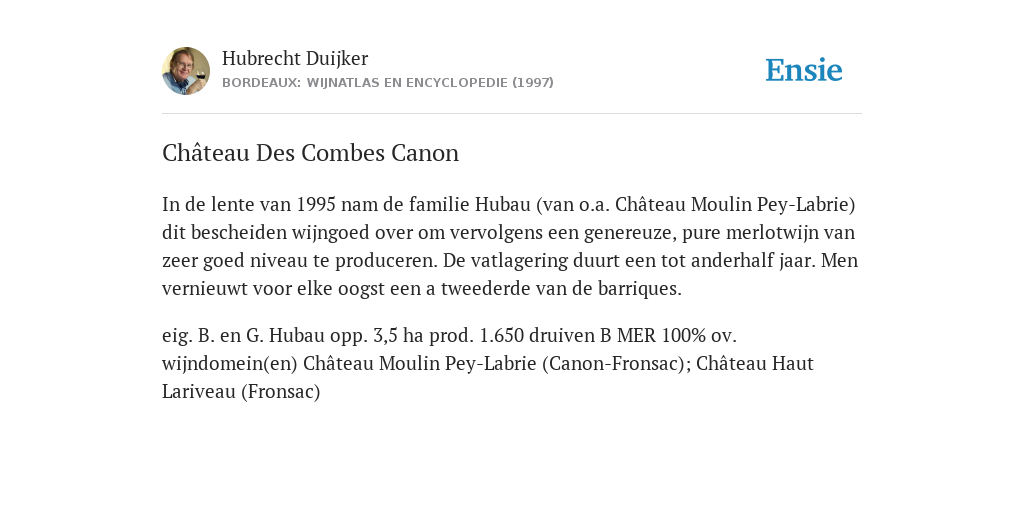 Hubrecht Duijker
BORDEAUX: WIJNATLAS EN ENCYCLOPEDIE (1997)

Ensie

Château Des Combes Canon

In de lente van 1995 nam de familie Hubau (van o.a. Château Moulin Pey-Labrie) dit bescheiden wijngoed over om vervolgens een genereuze, pure merlotwijn van zeer goed niveau te produceren. De vatlagering duurt een tot anderhalf jaar. Men vernieuwt voor elke oogst een a tweederde van de barriques.

eig. B. en G. Hubau opp. 3,5 ha prod. 1.650 druiven B MER 100% ov. wijndomein(en) Château Moulin Pey-Labrie (Canon-Fronsac); Château Haut Lariveau (Fronsac)